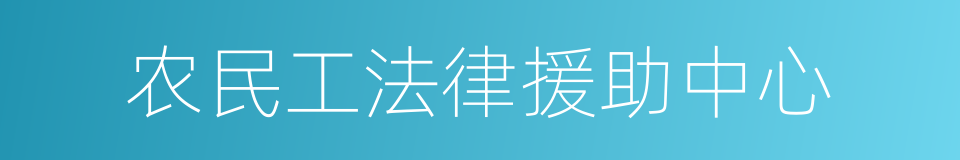 农民工法律援助中心